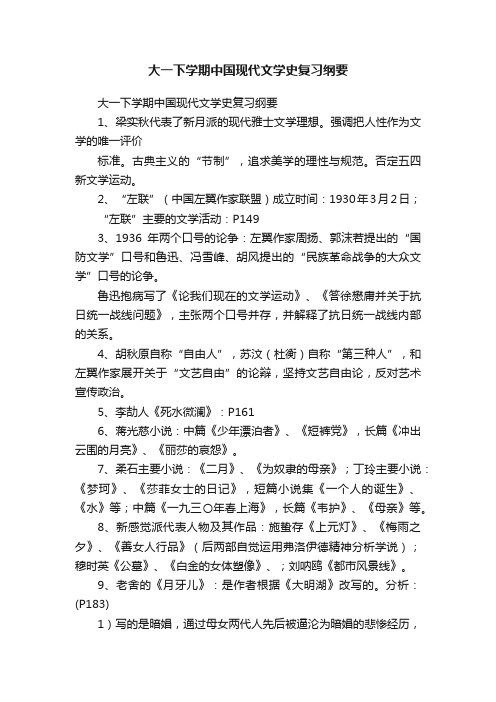 大一下学期中国现代文学史复习纲要

大一下学期中国现代文学史复习纲要

1、梁实秋代表了新月派的现代雅士文学理想。强调把人性作为文学的唯一评价

标准。古典主义的“节制”，追求美学的理性与规范。否定五四新文学运动。

2、“左联”（中国左翼作家联盟）成立时间：1930年3月2日；

“左联”主要的文学活动：P149

3、1936 年两个口号的论争：左翼作家周扬、郭沫若提出的“国防文学”口号和鲁迅、冯雪峰、胡风提出的“民族革命战争的大众文学”口号的论争。

鲁迅抱病写了《论我们现在的文学运动》、《答徐懋庸并关于抗日统一战线问题》，主张两个口号并存，并解释了抗日统一战线内部的关系。

4、胡秋原自称“自由人”，苏汶（杜衡）自称“第三种人”，和左翼作家展开关于“文艺自由”的论辩，坚持文艺自由论，反对艺术宣传政治。

5、李劼人《死水微澜》：P161

6、蒋光慈小说：中篇《少年漂泊者》、《短裤党》，长篇《冲出云围的月亮》、《丽莎的哀怨》。

7、柔石主要小说：《二月》、《为奴隶的母亲》；丁玲主要小说：《梦珂》、《莎菲女士的日记》，短篇小说集《一个人的诞生》、《水》等；中篇《一九三〇年春上海》，长篇《韦护》、《母亲》等。

8、新感觉派代表人物及其作品：施蛰存《上元灯》、《梅雨之夕》、《善女人行品》（后两部自觉运用弗洛伊德精神分析学说）；穆时英《公墓》、《白金的女体塑像》、；刘呐鸥《都市风景线》。

9、老舍的《月牙儿》：是作者根据《大明湖》改写的。分析：(P183)

1）写的是暗娼，通过母女两代人先后被逼沦为暗娼的悲惨经历，